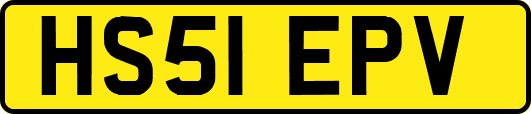 HS51 EPV